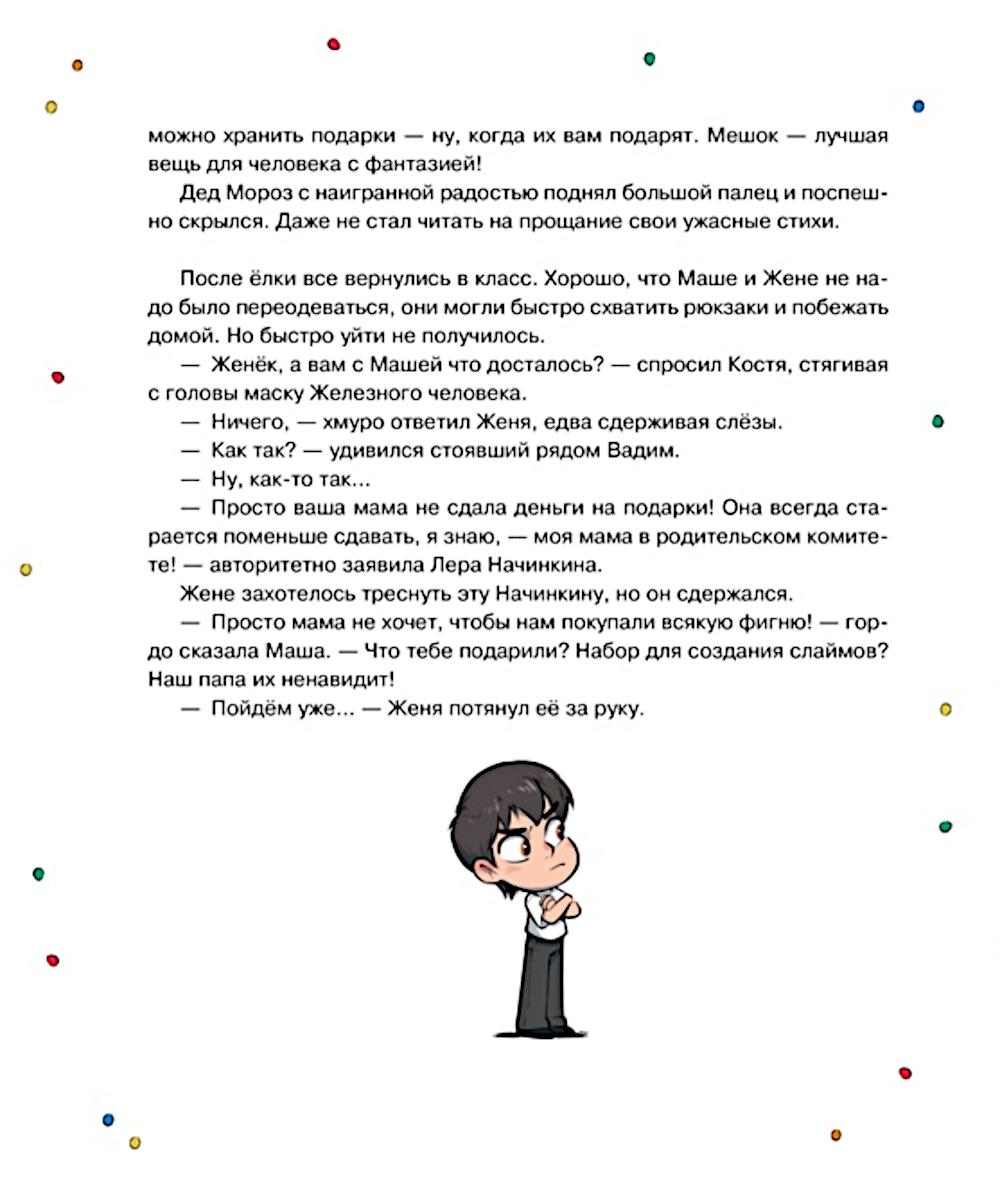 можно хранить подарки — ну, когда их вам подарят. Мешок — лучшая вещь для человека с фантазией!

Дед Мороз с наигранной радостью поднял большой палец и поспешно скрылся. Даже не стал читать на прощание свои ужасные стихи.

После ёлки все вернулись в класс. Хорошо, что Маше и Жене не надо было переодеваться, они могли быстро схватить рюкзаки и побежать домой. Но быстро уйти не получилось.

— Женёк, а вам с Машей что досталось? — спросил Костя, стягивая с головы маску Железного человека.

— Ничего, — хмуро ответил Женя, едва сдерживая слёзы.

— Как так? — удивился стоявший рядом Вадим.

— Ну, как-то так...

— Просто ваша мама не сдала деньги на подарки! Она всегда старается поменьше сдавать, я знаю, — моя мама в родительском комитете! — авторитетно заявила Лера Начинкина.

Жене захотелось треснуть эту Начинкину, но он сдержался.

— Просто мама не хочет, чтобы нам покупали всякую фигню! — гордо сказала Маша. — Что тебе подарили? Набор для создания слаймов? Наш папа их ненавидит!

— Пойдём уже... — Женя потянул её за руку.